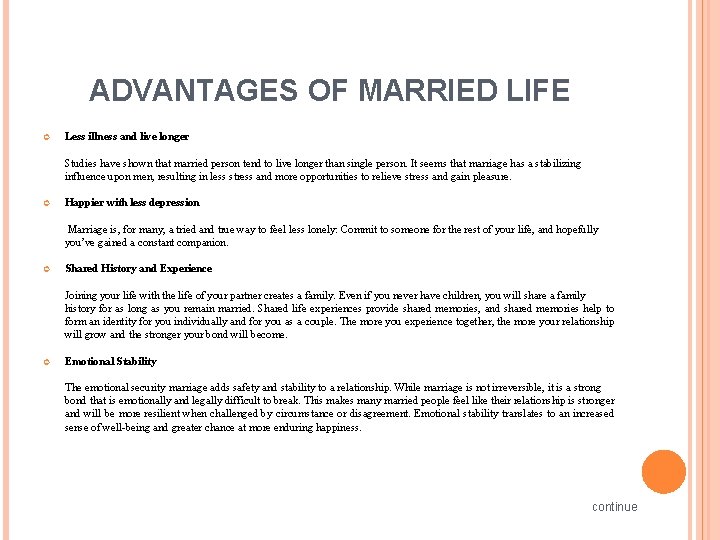 ADVANTAGES OF MARRIED LIFE

Less illness and live longer

Studies have shown that married person tend to live longer than single person. It seems that marriage has a stabilizing influence upon men, resulting in less stress and more opportunities to relieve stress and gain pleasure.

Happier with less depression

Marriage is, for many, a tried and true way to feel less lonely: Commit to someone for the rest of your life, and hopefully you've gained a constant companion.

Shared History and Experience

Joining your life with the life of your partner creates a family. Even if you never have children, you will share a family history for as long as you remain married. Shared life experiences provide shared memories, and shared memories help to form an identity for you individually and for you as a couple. The more you experience together, the more your relationship will grow and the stronger your bond will become.

Emotional Stability

The emotional security marriage adds safety and stability to a relationship. While marriage is not irreversible, it is a strong bond that is emotionally and legally difficult to break. This makes many married people feel like their relationship is stronger and will be more resilient when challenged by circumstance or disagreement. Emotional stability translates to an increased sense of well-being and greater chance at more enduring happiness.

continue